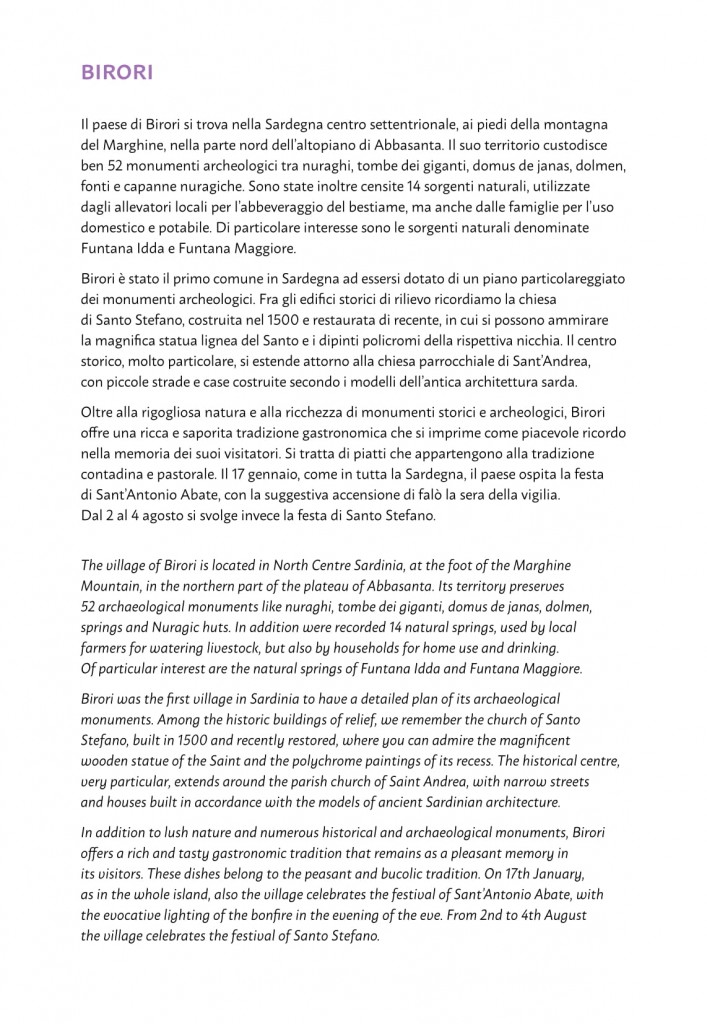 BIRORI

Il paese di Birori si trova nella Sardegna centro settentrionale, ai piedi della montagna del Marghine, nella parte nord dell'altopiano di Abbasanta. Il suo territorio custodisce ben 52 monumenti archeologici tra nuraghi, tombe dei giganti, domus de janas, dolmen, fonti e capanne nuragiche. Sono state inoltre censite 14 sorgenti naturali, utilizzate dagli allevatori locali per l'abbeveraggio del bestiame, ma anche dalle famiglie per l'uso domestico e potabile. Di particolare interesse sono le sorgenti naturali denominate Funtana Idda e Funtana Maggiore.

Birori è stato il primo comune in Sardegna ad essersi dotato di un piano particolareggiato dei monumenti archeologici. Fra gli edifici storici di rilievo ricordiamo la chiesa di Santo Stefano, costruita nel 1500 e restaurata di recente, in cui si possono ammirare la magnifica statua lignea del Santo e i dipinti policromi della rispettiva nicchia. Il centro storico, molto particolare, si estende attorno alla chiesa parrocchiale di Sant'Andrea, con piccole strade e case costruite secondo i modelli dell'antica architettura sarda.

Oltre alla rigogliosa natura e alla ricchezza di monumenti storici e archeologici, Birori offre una ricca e saporita tradizione gastronomica che si imprime come piacevole ricordo nella memoria dei suoi visitatori. Si tratta di piatti che appartengono alla tradizione contadina e pastorale. Il 17 gennaio, come in tutta la Sardegna, il paese ospita la festa di Sant'Antonio Abate, con la suggestiva accensione di falò la sera della vigilia. Dal 2 al 4 agosto si svolge invece la festa di Santo Stefano.

The village of Birori is located in North Centre Sardinia, at the foot of the Marghine Mountain, in the northern part of the plateau of Abbasanta. Its territory preserves 52 archaeological monuments like nuraghi, tombe dei giganti, domus de janas, dolmen, springs and Nuragic huts. In addition were recorded 14 natural springs, used by local farmers for watering livestock, but also by households for home use and drinking. Of particular interest are the natural springs of Funtana Idda and Funtana Maggiore.

Birori was the first village in Sardinia to have a detailed plan of its archaeological monuments. Among the historic buildings of relief, we remember the church of Santo Stefano, built in 1500 and recently restored, where you can admire the magnificent wooden statue of the Saint and the polychrome paintings of its recess. The historical centre, very particular, extends around the parish church of Saint Andrea, with narrow streets and houses built in accordance with the models of ancient Sardinian architecture.

In addition to lush nature and numerous historical and archaeological monuments, Birori offers a rich and tasty gastronomic tradition that remains as a pleasant memory in its visitors. These dishes belong to the peasant and bucolic tradition. On 17th January, as in the whole island, also the village celebrates the festival of Sant'Antonio Abate, with the evocative lighting of the bonfire in the evening of the eve. From 2nd to 4th August the village celebrates the festival of Santo Stefano.